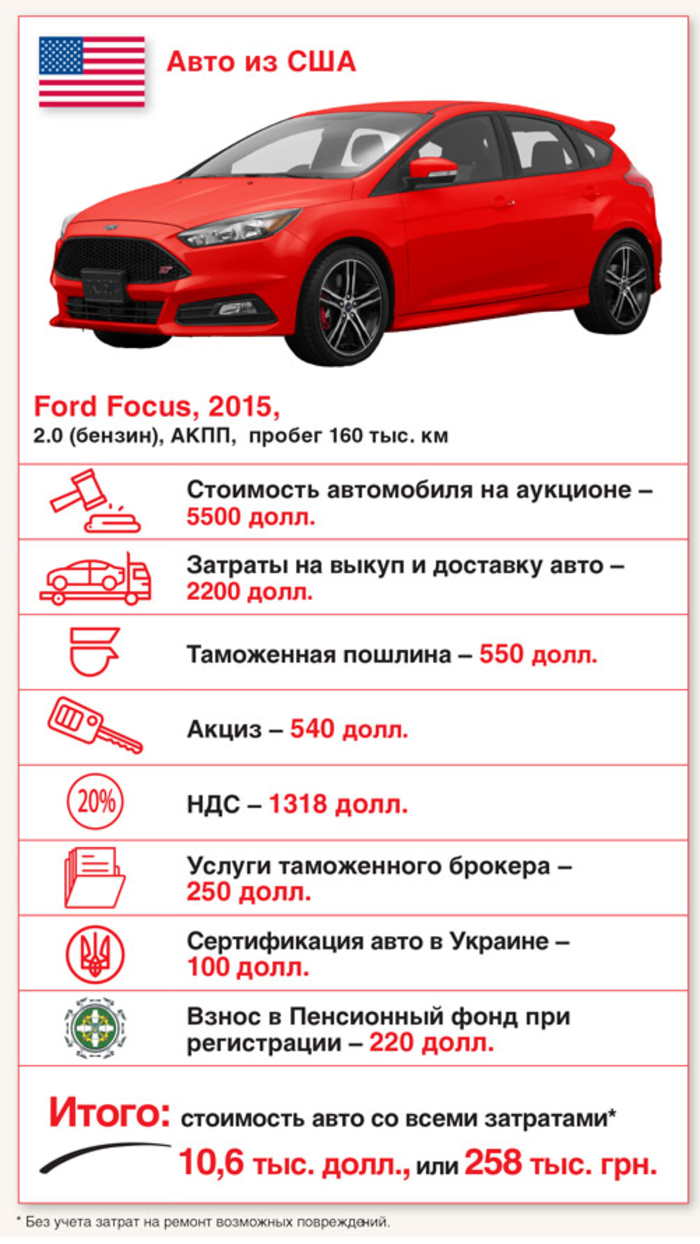 Авто из США

Ford Focus, 2015,
2.0 (бензин), АКПП, пробег 160 тыс. км

Стоимость автомобиля на аукционе – 5500 долл.

Затраты на выкуп и доставку авто – 2200 долл.

Таможенная пошлина – 550 долл.

Акциз – 540 долл.

20%

НДС – 1318 долл.

Услуги таможенного брокера – 250 долл.

Сертификация авто в Украине – 100 долл.

Взнос в Пенсионный фонд при регистрации – 220 долл.

Итого: стоимость авто со всеми затратами*
10,6 тыс. долл., или 258 тыс. грн.

* Без учета затрат на ремонт возможных повреждений.